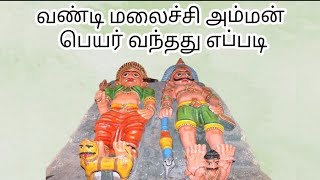 வண்டி மலைச்சி அம்மன்
பெயர் வந்தது எப்படி